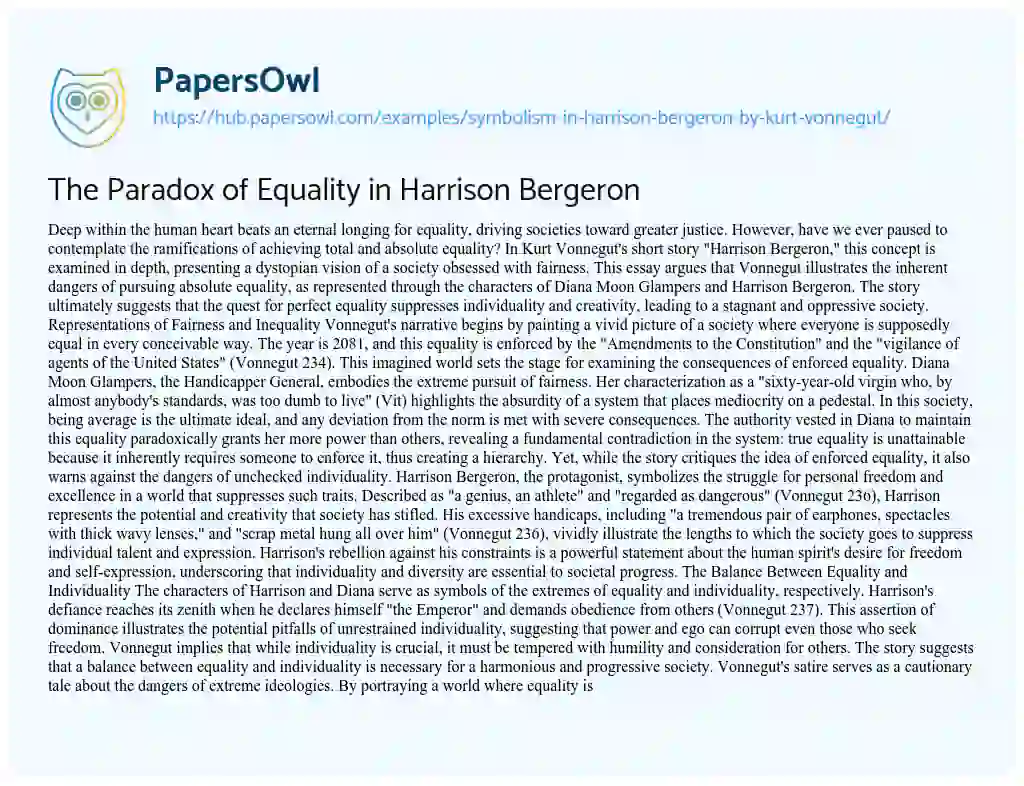 PapersOwl

https://hub.papersowl.com/examples/symbolism-in-harrison-bergeron-by-kurt-vonnegut/

The Paradox of Equality in Harrison Bergeron

Deep within the human heart beats an eternal longing for equality, driving societies toward greater justice. However, have we ever paused to contemplate the ramifications of achieving total and absolute equality? In Kurt Vonnegut's short story "Harrison Bergeron," this concept is examined in depth, presenting a dystopian vision of a society obsessed with fairness. This essay argues that Vonnegut illustrates the inherent dangers of pursuing absolute equality, as represented through the characters of Diana Moon Glampers and Harrison Bergeron. The story ultimately suggests that the quest for perfect equality suppresses individuality and creativity, leading to a stagnant and oppressive society. Representations of Fairness and Inequality Vonnegut's narrative begins by painting a vivid picture of a society where everyone is supposedly equal in every conceivable way. The year is 2081, and this equality is enforced by the "Amendments to the Constitution" and the "vigilance of agents of the United States" (Vonnegut 234). This imagined world sets the stage for examining the consequences of enforced equality. Diana Moon Glampers, the Handicapper General, embodies the extreme pursuit of fairness. Her characterization as a "sixty-year-old virgin who, by almost anybody's standards, was too dumb to live" (Vit) highlights the absurdity of a system that places mediocrity on a pedestal. In this society, being average is the ultimate ideal, and any deviation from the norm is met with severe consequences. The authority vested in Diana to maintain this equality paradoxically grants her more power than others, revealing a fundamental contradiction in the system: true equality is unattainable because it inherently requires someone to enforce it, thus creating a hierarchy. Yet, while the story critiques the idea of enforced equality, it also warns against the dangers of unchecked individuality. Harrison Bergeron, the protagonist, symbolizes the struggle for personal freedom and excellence in a world that suppresses such traits. Described as "a genius, an athlete" and "regarded as dangerous" (Vonnegut 236), Harrison represents the potential and creativity that society has stifled. His excessive handicaps, including "a tremendous pair of earphones, spectacles with thick wavy lenses," and "scrap metal hung all over him" (Vonnegut 236), vividly illustrate the lengths to which the society goes to suppress individual talent and expression. Harrison's rebellion against his constraints is a powerful statement about the human spirit's desire for freedom and self-expression, underscoring that individuality and diversity are essential to societal progress. The Balance Between Equality and Individuality The characters of Harrison and Diana serve as symbols of the extremes of equality and individuality, respectively. Harrison's defiance reaches its zenith when he declares himself "the Emperor" and demands obedience from others (Vonnegut 237). This assertion of dominance illustrates the potential pitfalls of unrestrained individuality, suggesting that power and ego can corrupt even those who seek freedom. Vonnegut implies that while individuality is crucial, it must be tempered with humility and consideration for others. The story suggests that a balance between equality and individuality is necessary for a harmonious and progressive society. Vonnegut's satire serves as a cautionary tale about the dangers of extreme ideologies. By portraying a world where equality is